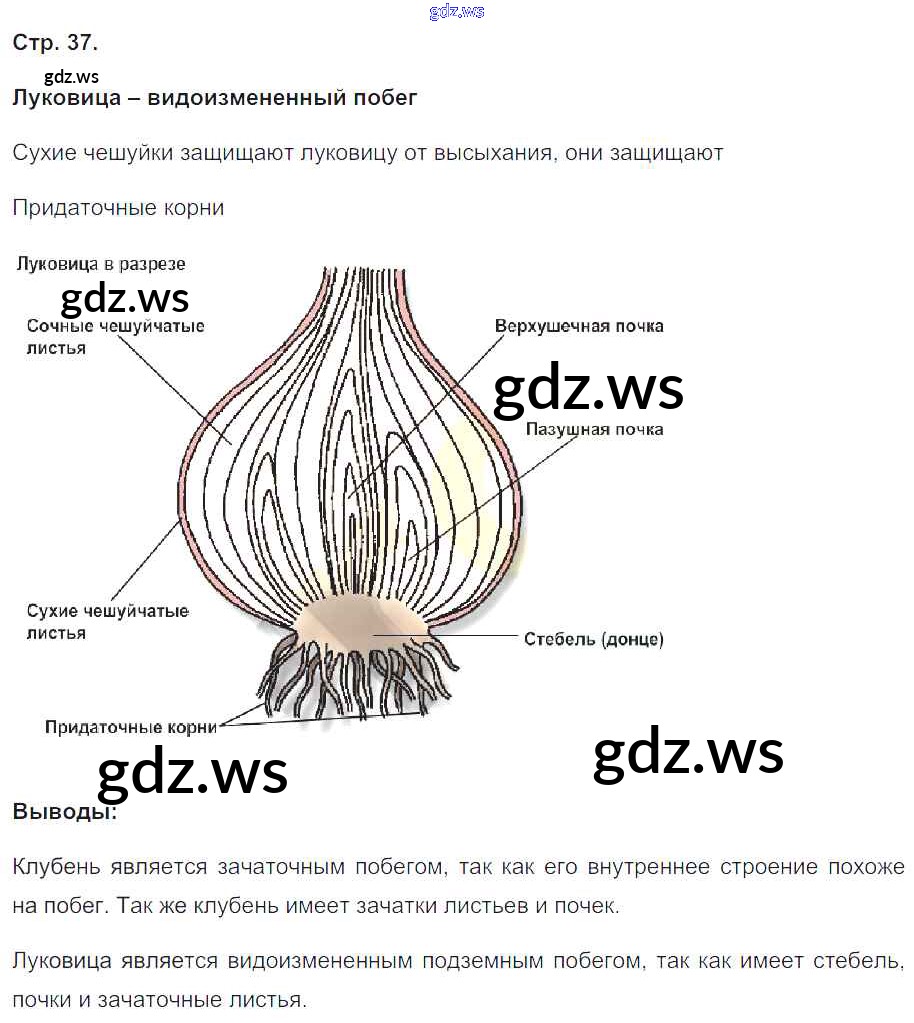 gdz.ws

Стр. 37.

gdz.ws

Луковица – видоизмененный побег

Сухие чешуйки защищают луковицу от высыхания, они защищают

Придаточные корни

Луковица в разрезе

gdz.ws

Сочные чешуйчатые листья

Верхушечная почка

gdz.ws

Пазушная почка

Сухие чешуйчатые листья

Стебель (донце)

Придаточные корни

gdz.ws

gdz.ws

Выводы:

Клубень является зачаточным побегом, так как его внутреннее строение похоже на побег. Так же клубень имеет зачатки листьев и почек.

Луковица является видоизмененным подземным побегом, так как имеет стебель, почки и зачаточные листья.